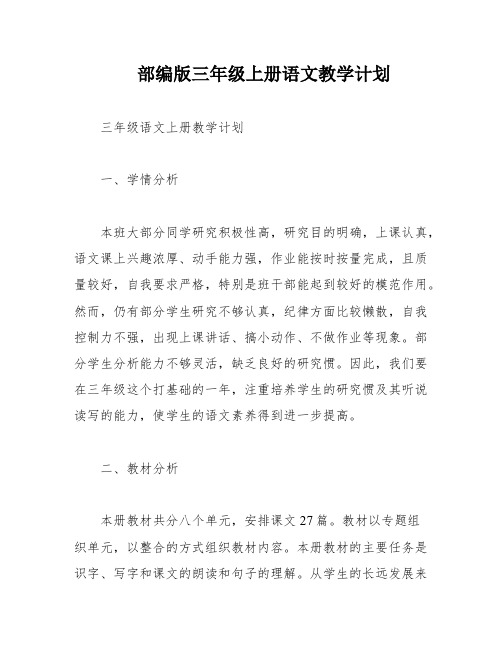 部编版三年级上册语文教学计划

三年级语文上册教学计划

一、学情分析

本班大部分同学研究积极性高，研究目的明确，上课认真，语文课上兴趣浓厚、动手能力强，作业能按时按量完成，且质量较好，自我要求严格，特别是班干部能起到较好的模范作用。然而，仍有部分学生研究不够认真，纪律方面比较懒散，自我控制力不强，出现上课讲话、搞小动作、不做作业等现象。部分学生分析能力不够灵活，缺乏良好的研究惯。因此，我们要在三年级这个打基础的一年，注重培养学生的研究惯及其听说读写的能力，使学生的语文素养得到进一步提高。

二、教材分析

本册教材共分八个单元，安排课文27篇。教材以专题组织单元，以整合的方式组织教材内容。本册教材的主要任务是识字、写字和课文的朗读和句子的理解。从学生的长远发展来